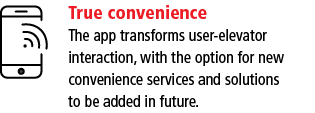 True convenience

The app transforms user-elevator interaction, with the option for new convenience services and solutions to be added in future.